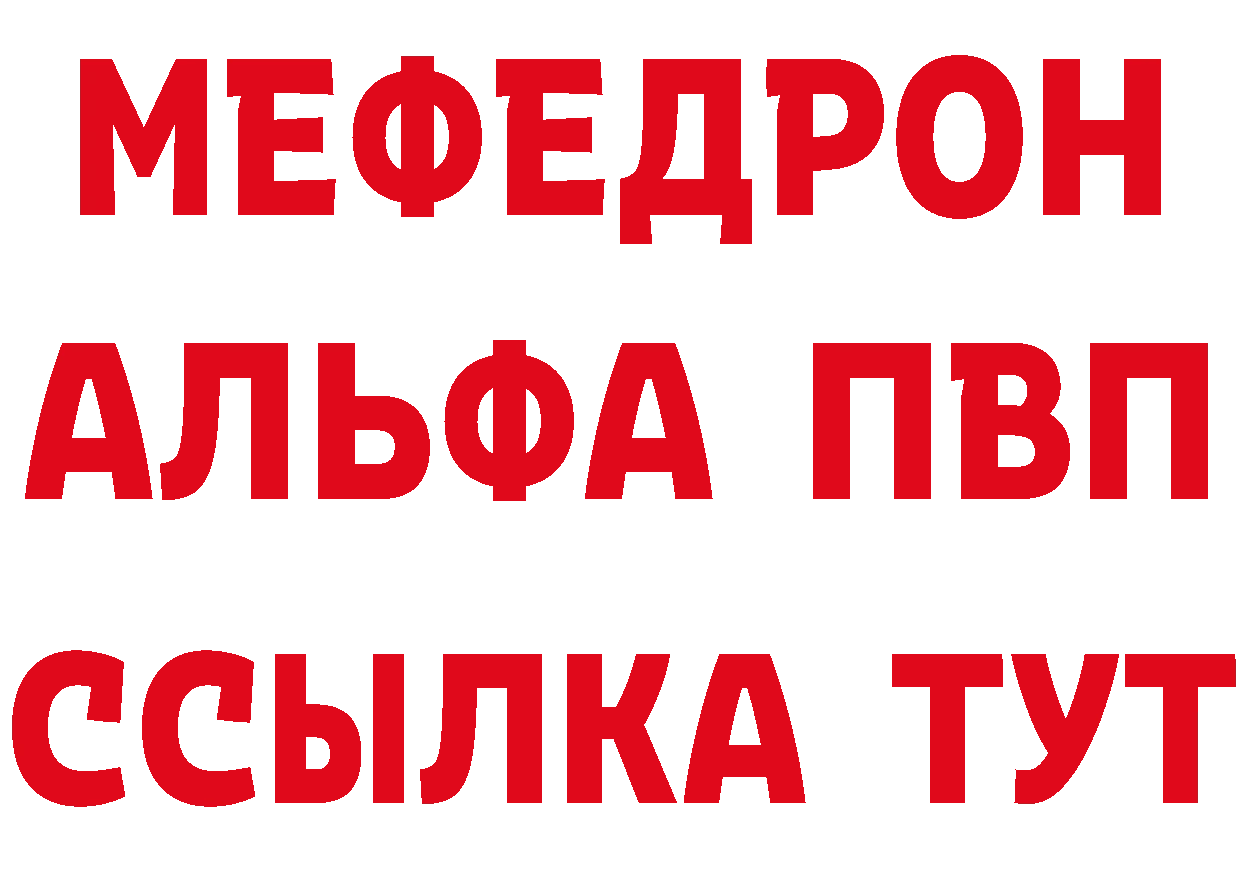 МЕФЕДРОН
АЛЬФА ПВП
ССЫЛКА ТУТ